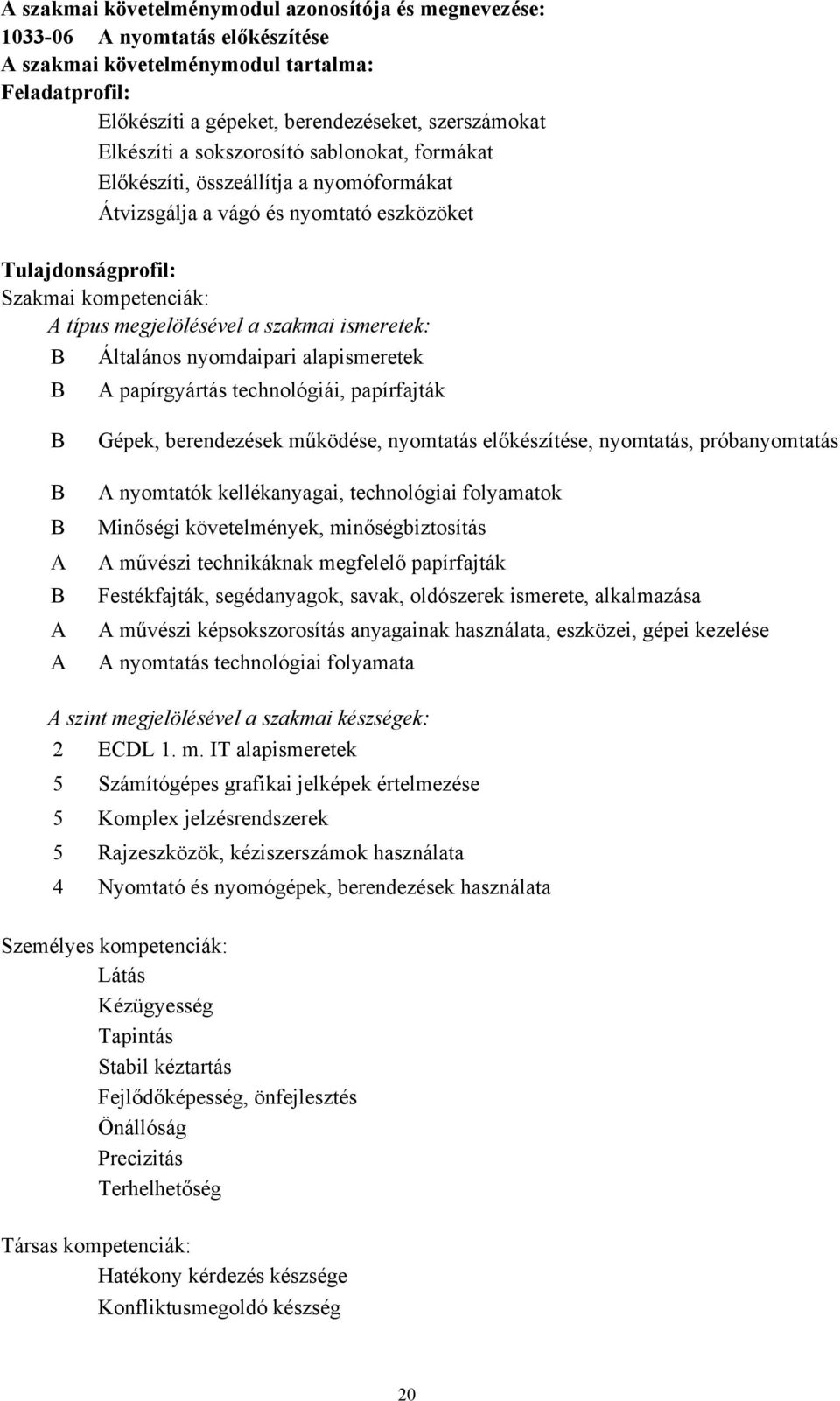 A szakmai követelménymodul azonosítója és megnevezése:
1033-06 A nyomtatás előkészítése
A szakmai követelménymodul tartalma:
Feladatprofil:
Előkészíti a gépeket, berendezéseket, szerszámokat
Elkészíti a sokszorosító sablonokat, formákat
Előkészíti, összeállítja a nyomóformákat
Átvizsgálja a vágó és nyomtató eszközöket

Tulajdonságprofil:
Szakmai kompetenciák:
A típus megjelölésével a szakmai ismeretek:
B Általános nyomdaipari alapismeretek
B A papírgyártás technológiái, papírfajták
B Gépek, berendezések működése, nyomtatás előkészítése, nyomtatás, próbanyomtatás
B A nyomtatók kellékanyagai, technológiai folyamatok
B Minőségi követelmények, minőségbiztosítás
A A művészi technikáknak megfelelő papírfajták
B Festékfajták, segédanyagok, savak, oldószerek ismerete, alkalmazása
A A művészi képsokszorosítás anyagainak használata, eszközei, gépei kezelése
A A nyomtatás technológiai folyamata

A szint megjelölésével a szakmai készségek:
2 ECDL 1. m. IT alapismeretek
5 Számítógépes grafikai jelképek értelmezése
5 Komplex jelzésrendszerek
5 Rajzeszközök, kéziszerszámok használata
4 Nyomtató és nyomógépek, berendezések használata

Személyes kompetenciák:
Látás
Kézügyesség
Tapintás
Stabil kéztartás
Fejlődőképesség, önfejlesztés
Önállóság
Precizitás
Terhelhetőség

Társas kompetenciák:
Hatékony kérdezés készsége
Konfliktusmegoldó készség

20